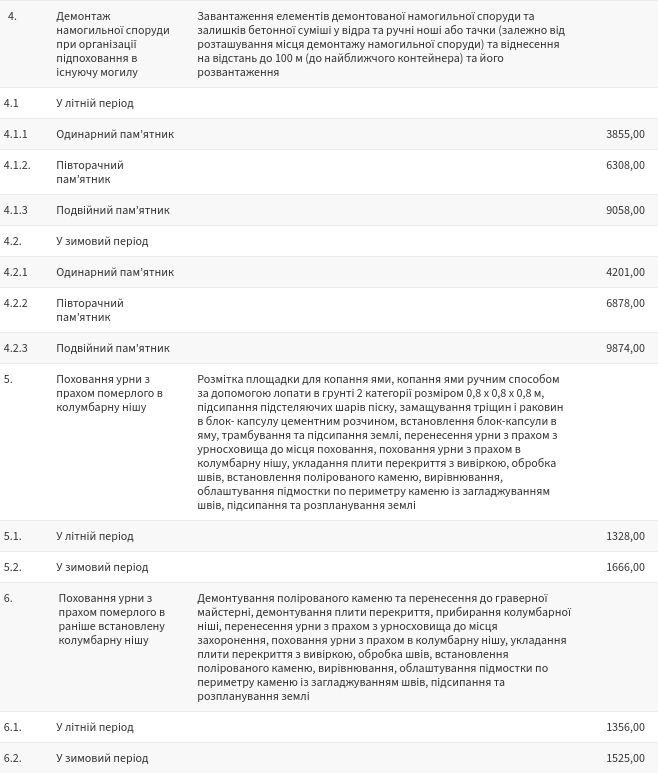 | | | | |
|---|---|---|---|
| 4. | Демонтаж намогильної споруди при організації підпоховання в існуючу могилу | Завантаження елементів демонтованої намогильної споруди та залишків бетонної суміші у відра та ручні ноші або тачки (залежно від розташування місця демонтажу намогильної споруди) та віднесення на відстань до 100 м (до найближчого контейнера) та його розвантаження | |
| 4.1 | У літній період | | |
| 4.1.1 | Одинарний пам'ятник | | 3855,00 |
| 4.1.2. | Півторачний пам'ятник | | 6308,00 |
| 4.1.3 | Подвійний пам'ятник | | 9058,00 |
| 4.2. | У зимовий період | | |
| 4.2.1 | Одинарний пам'ятник | | 4201,00 |
| 4.2.2 | Півторачний пам'ятник | | 6878,00 |
| 4.2.3 | Подвійний пам'ятник | | 9874,00 |
| 5. | Поховання урни з прахом померлого в колумбарну нішу | Розмітка площадки для копання ями, копання ями ручним способом за допомогою лопати в грунті 2 категорії розміром 0,8 х 0,8 х 0,8 м, підсипання підстеляючих шарів піску, замащування тріщин і раковин в блок- капсулу цементним розчином, встановлення блок-капсули в яму, трамбування та підсипання землі, перенесення урни з прахом з урносховища до місця поховання, поховання урни з прахом в колумбарну нішу, укладання плити перекриття з вивіркою, обробка швів, встановлення полірованого каменю, вирівнювання, облаштування підмостки по периметру каменю із загладжуванням швів, підсипання та розпланування землі | |
| 5.1. | У літній період | | 1328,00 |
| 5.2. | У зимовий період | | 1666,00 |
| 6. | Поховання урни з прахом померлого в раніше встановлену колумбарну нішу | Демонтування полірованого каменю та перенесення до граверної майстерні, демонтування плити перекриття, прибирання колумбарної ніші, перенесення урни з прахом з урносховища до місця захоронення, поховання урни з прахом в колумбарну нішу, укладання плити перекриття з вивіркою, обробка швів, встановлення полірованого каменю, вирівнювання, облаштування підмостки по периметру каменю із загладжуванням швів, підсипання та розпланування землі | |
| 6.1. | У літній період | | 1356,00 |
| 6.2. | У зимовий період | | 1525,00 |